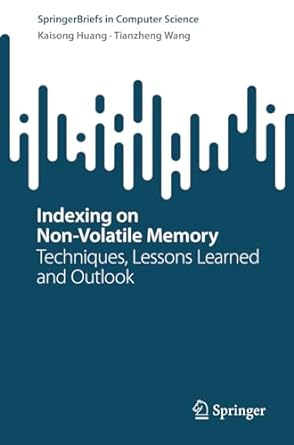 SpringerBriefs in Computer Science

Kaisong Huang · Tianzheng Wang

Indexing on Non-Volatile Memory

Techniques, Lessons Learned and Outlook

Springer